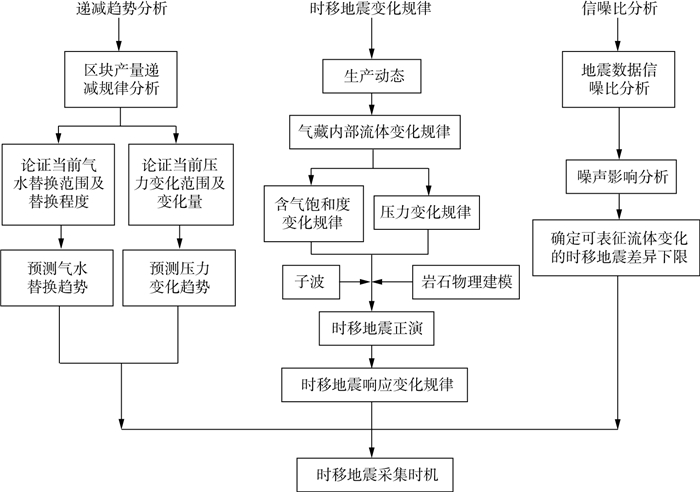 递减趋势分析

区块产量递减规律分析

论证当前气水替换范围及替换程度

论证当前压力变化范围及变化量

预测气水替换趋势

预测压力变化趋势

时移地震变化规律

生产动态

气藏内部流体变化规律

含气饱和度变化规律

压力变化规律

子波

岩石物理建模

时移地震正演

时移地震响应变化规律

信噪比分析

地震数据信噪比分析

噪声影响分析

确定可表征流体变化的时移地震差异下限

时移地震采集时机